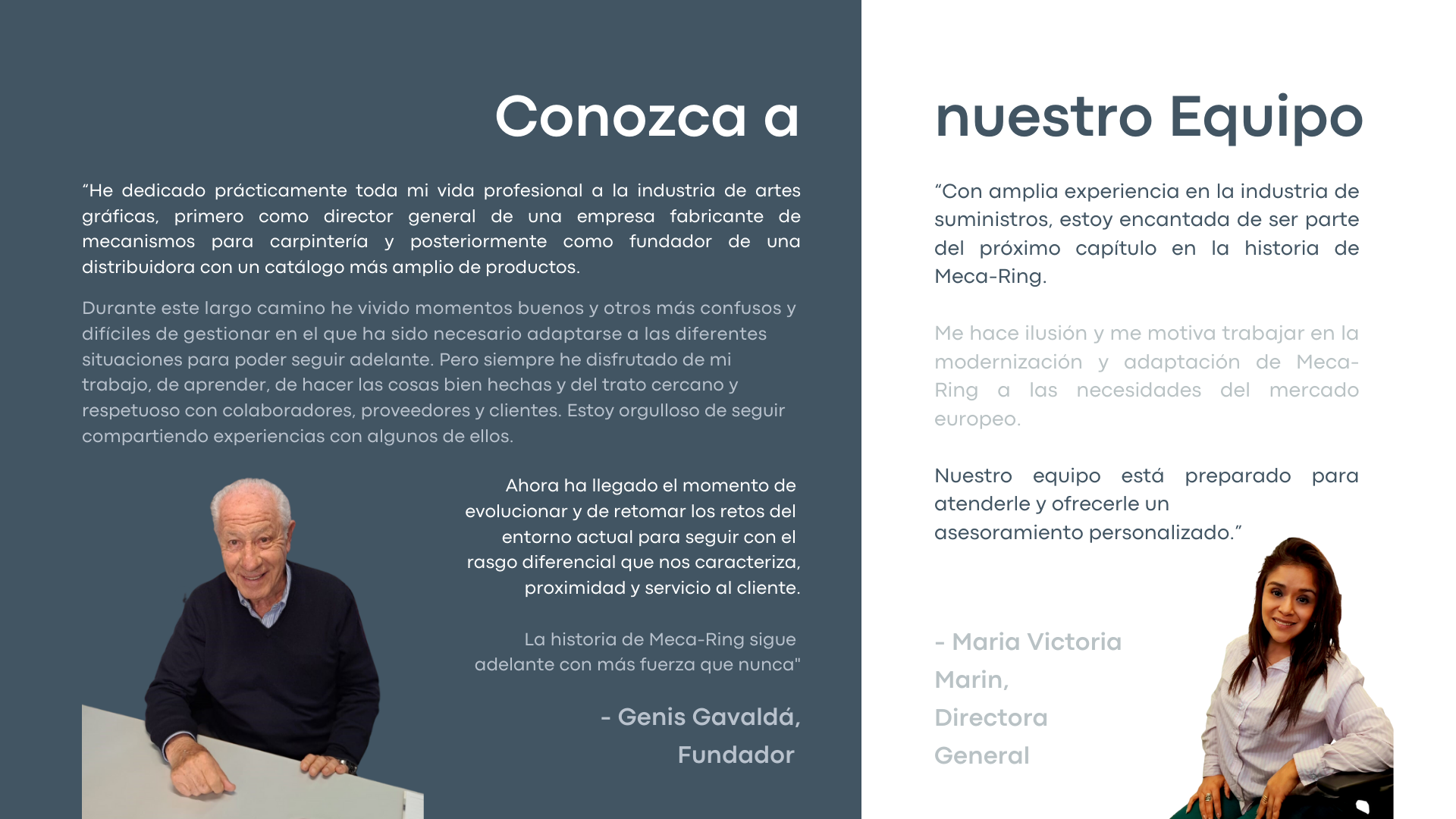 Conozca a

“He dedicado prácticamente toda mi vida profesional a la industria de artes gráficas, primero como director general de una empresa fabricante de mecanismos para carpintería y posteriormente como fundador de una distribuidora con un catálogo más amplio de productos.

Durante este largo camino he vivido momentos buenos y otros más confusos y difíciles de gestionar en el que ha sido necesario adaptarse a las diferentes situaciones para poder seguir adelante. Pero siempre he disfrutado de mi trabajo, de aprender, de hacer las cosas bien hechas y del trato cercano y respetuoso con colaboradores, proveedores y clientes. Estoy orgulloso de seguir compartiendo experiencias con algunos de ellos.

Ahora ha llegado el momento de evolucionar y de retomar los retos del entorno actual para seguir con el rasgo diferencial que nos caracteriza, proximidad y servicio al cliente.

La historia de Meca-Ring sigue adelante con más fuerza que nunca"

- Genis Gavaldá, Fundador

nuestro Equipo

“Con amplia experiencia en la industria de suministros, estoy encantada de ser parte del próximo capítulo en la historia de Meca-Ring.

Me hace ilusión y me motiva trabajar en la modernización y adaptación de Meca-Ring a las necesidades del mercado europeo.

Nuestro equipo está preparado para atenderle y ofrecerle un asesoramiento personalizado.”

- Maria Victoria Marin, Directora General